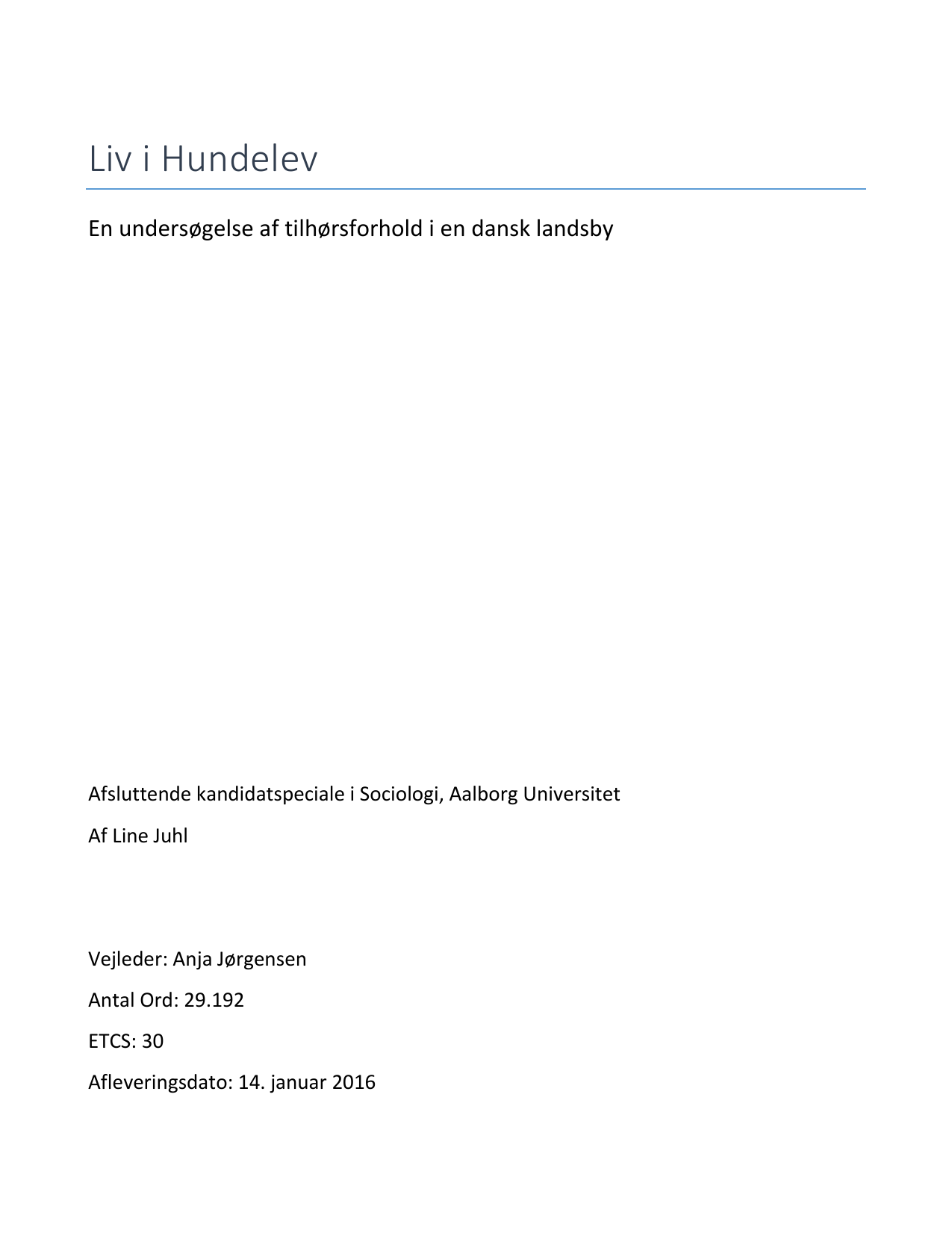 Liv i Hundelev

En undersøgelse af tilhørsforhold i en dansk landsby

Afsluttende kandidatspeciale i Sociologi, Aalborg Universitet

Af Line Juhl

Vejleder: Anja Jørgensen

Antal Ord: 29.192

ETCS: 30

Afleveringsdato: 14. januar 2016